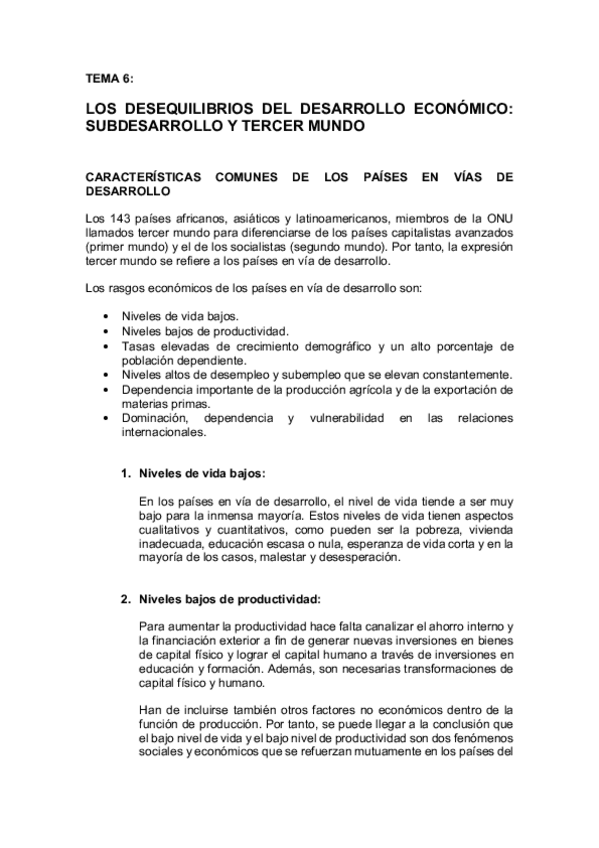 TEMA 6:

LOS DESEQUILIBRIOS DEL DESARROLLO ECONÓMICO: SUBDESARROLLO Y TERCER MUNDO

CARACTERÍSTICAS COMUNES DE LOS PAÍSES EN VÍAS DE DESARROLLO

Los 143 países africanos, asiáticos y latinoamericanos, miembros de la ONU llamados tercer mundo para diferenciarse de los países capitalistas avanzados (primer mundo) y el de los socialistas (segundo mundo). Por tanto, la expresión tercer mundo se refiere a los países en vía de desarrollo.

Los rasgos económicos de los países en vía de desarrollo son:

• Niveles de vida bajos.
• Niveles bajos de productividad.
• Tasas elevadas de crecimiento demográfico y un alto porcentaje de población dependiente.
• Niveles altos de desempleo y subempleo que se elevan constantemente.
• Dependencia importante de la producción agrícola y de la exportación de materias primas.
• Dominación, dependencia y vulnerabilidad en las relaciones internacionales.

1. Niveles de vida bajos:

En los países en vía de desarrollo, el nivel de vida tiende a ser muy bajo para la inmensa mayoría. Estos niveles de vida tienen aspectos cualitativos y cuantitativos, como pueden ser la pobreza, vivienda inadecuada, educación escasa o nula, esperanza de vida corta y en la mayoría de los casos, malestar y desesperación.

2. Niveles bajos de productividad:

Para aumentar la productividad hace falta canalizar el ahorro interno y la financiación exterior a fin de generar nuevas inversiones en bienes de capital físico y lograr el capital humano a través de inversiones en educación y formación. Además, son necesarias transformaciones de capital físico y humano.

Han de incluirse también otros factores no económicos dentro de la función de producción. Por tanto, se puede llegar a la conclusión que el bajo nivel de vida y el bajo nivel de productividad son dos fenómenos sociales y económicos que se refuerzan mutuamente en los países del